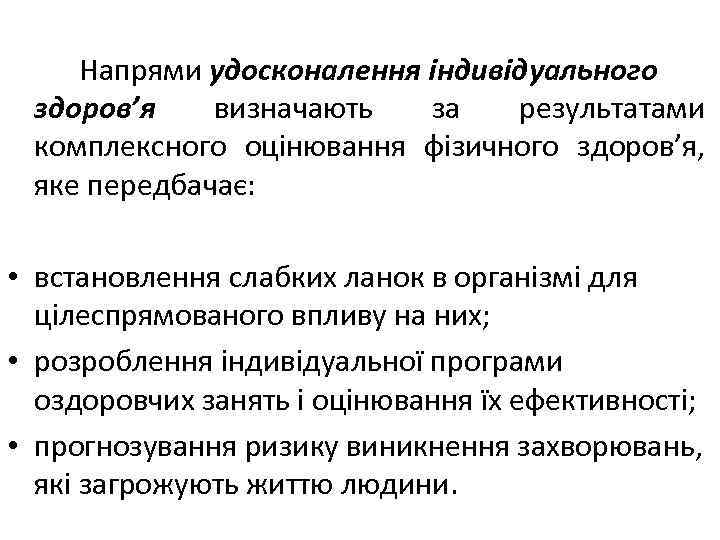 Напрями удосконалення індивідуального здоров’я визначають за результатами комплексного оцінювання фізичного здоров’я, яке передбачає:

• встановлення слабких ланок в організмі для цілеспрямованого впливу на них;
• розроблення індивідуальної програми оздоровчих занять і оцінювання їх ефективності;
• прогнозування ризику виникнення захворювань, які загрожують життю людини.